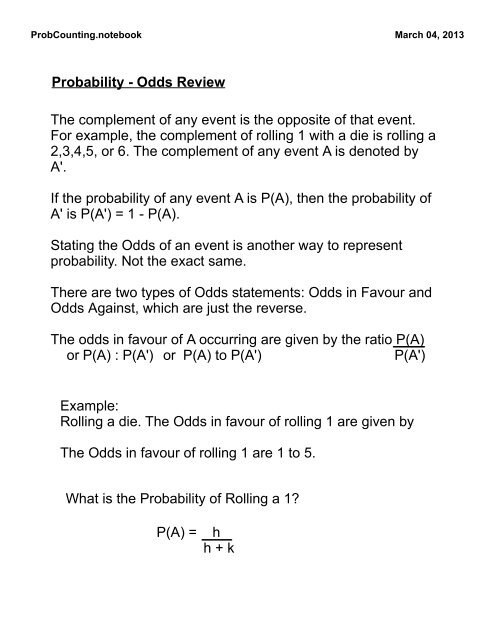 ProbCounting.notebook

March 04, 2013

Probability - Odds Review

The complement of any event is the opposite of that event. For example, the complement of rolling 1 with a die is rolling a 2,3,4,5, or 6. The complement of any event A is denoted by A'.

If the probability of any event A is P(A), then the probability of A' is P(A') = 1 - P(A).

Stating the Odds of an event is another way to represent probability. Not the exact same.

There are two types of Odds statements: Odds in Favour and Odds Against, which are just the reverse.

The odds in favour of A occurring are given by the ratio $\frac{P(A)}{P(A')}$ or P(A) : P(A') or P(A) to P(A')

Example:
Rolling a die. The Odds in favour of rolling 1 are given by

The Odds in favour of rolling 1 are 1 to 5.

What is the Probability of Rolling a 1?

$P(A) = \frac{h}{h + k}$